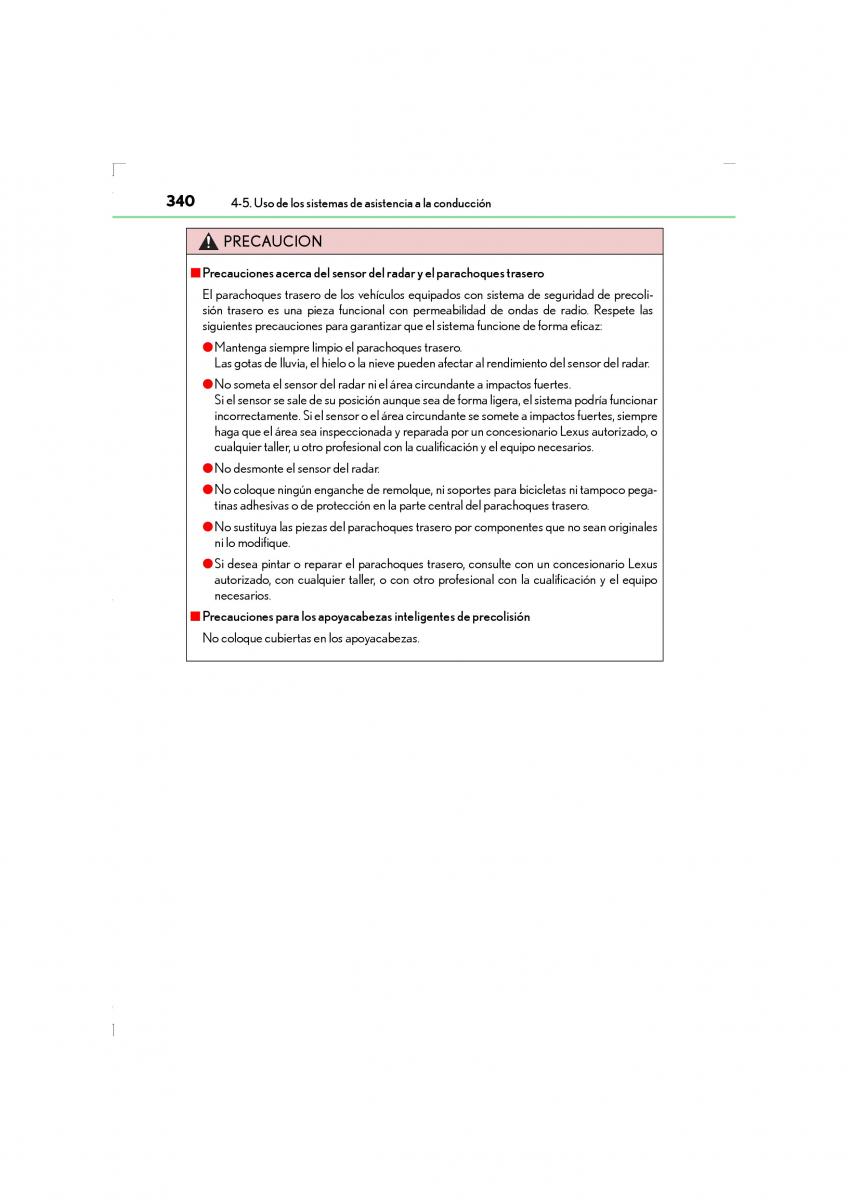 340 4-5. Uso de los sistemas de asistencia a la conducción

PRECAUCION

■ Precauciones acerca del sensor del radar y el parachoques trasero

El parachoques trasero de los vehículos equipados con sistema de seguridad de precolisión trasero es una pieza funcional con permeabilidad de ondas de radio. Respete las siguientes precauciones para garantizar que el sistema funcione de forma eficaz:

● Mantenga siempre limpio el parachoques trasero.
Las gotas de lluvia, el hielo o la nieve pueden afectar al rendimiento del sensor del radar.

● No someta el sensor del radar ni el área circundante a impactos fuertes.
Si el sensor se sale de su posición aunque sea de forma ligera, el sistema podría funcionar incorrectamente. Si el sensor o el área circundante se somete a impactos fuertes, siempre haga que el área sea inspeccionada y reparada por un concesionario Lexus autorizado, o cualquier taller, u otro profesional con la cualificación y el equipo necesarios.

● No desmonte el sensor del radar.

● No coloque ningún enganche de remolque, ni soportes para bicicletas ni tampoco pegatinas adhesivas o de protección en la parte central del parachoques trasero.

● No sustituya las piezas del parachoques trasero por componentes que no sean originales ni lo modifique.

● Si desea pintar o reparar el parachoques trasero, consulte con un concesionario Lexus autorizado, con cualquier taller, o con otro profesional con la cualificación y el equipo necesarios.

■ Precauciones para los apoyacabezas inteligentes de precolisión

No coloque cubiertas en los apoyacabezas.